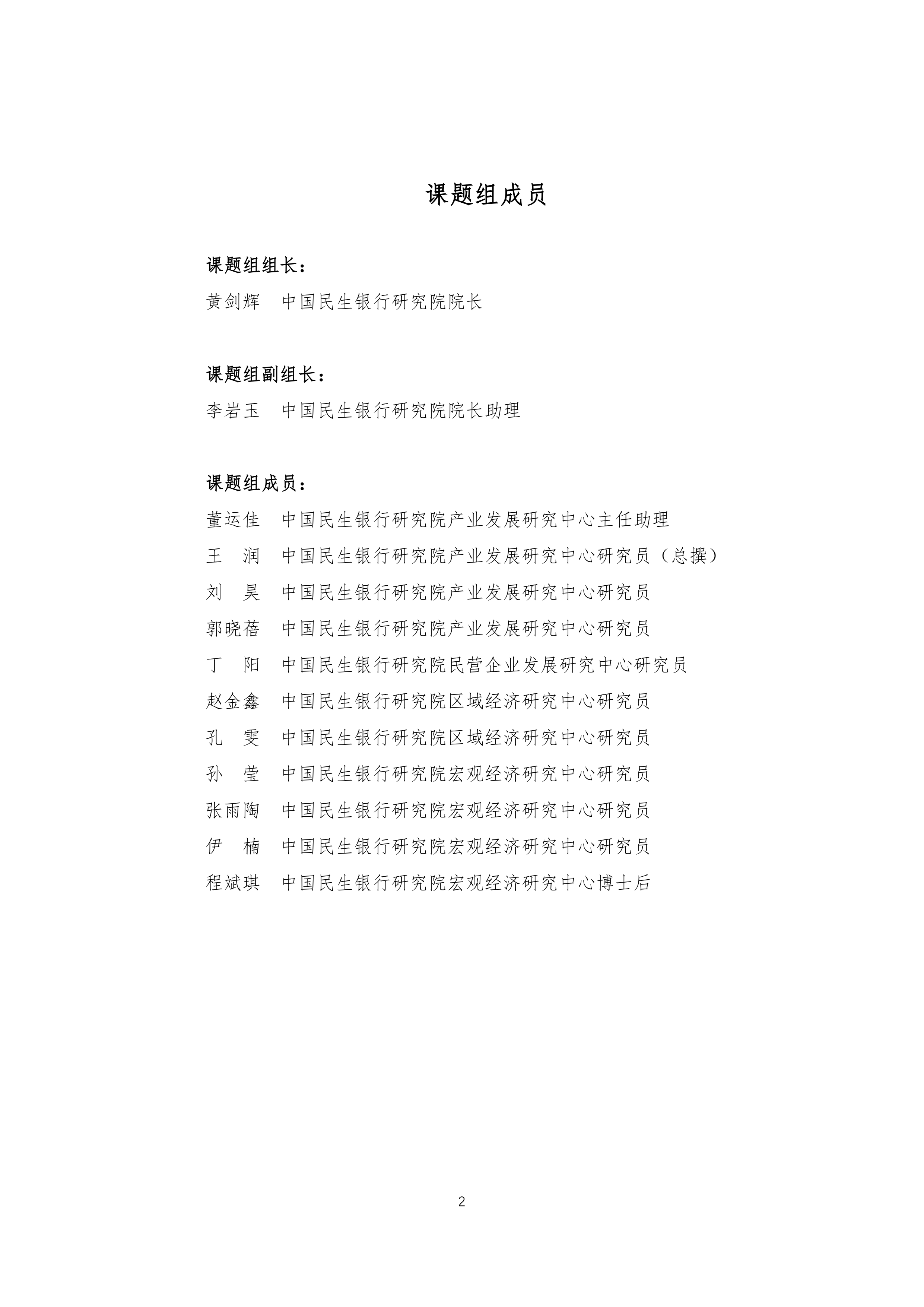 课题组成员

课题组组长：
黄剑辉　中国民生银行研究院院长

课题组副组长：
李岩玉　中国民生银行研究院院长助理

课题组成员：
董运佳　中国民生银行研究院产业发展研究中心主任助理
王　润　中国民生银行研究院产业发展研究中心研究员（总撰）
刘　昊　中国民生银行研究院产业发展研究中心研究员
郭晓蓓　中国民生银行研究院产业发展研究中心研究员
丁　阳　中国民生银行研究院民营企业发展研究中心研究员
赵金鑫　中国民生银行研究院区域经济研究中心研究员
孔　雯　中国民生银行研究院区域经济研究中心研究员
孙　莹　中国民生银行研究院宏观经济研究中心研究员
张雨陶　中国民生银行研究院宏观经济研究中心研究员
伊　楠　中国民生银行研究院宏观经济研究中心研究员
程斌琪　中国民生银行研究院宏观经济研究中心博士后

2